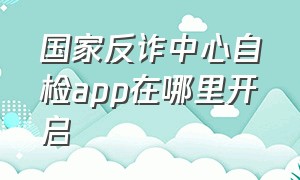 国家反诈中心自检app在哪里开启